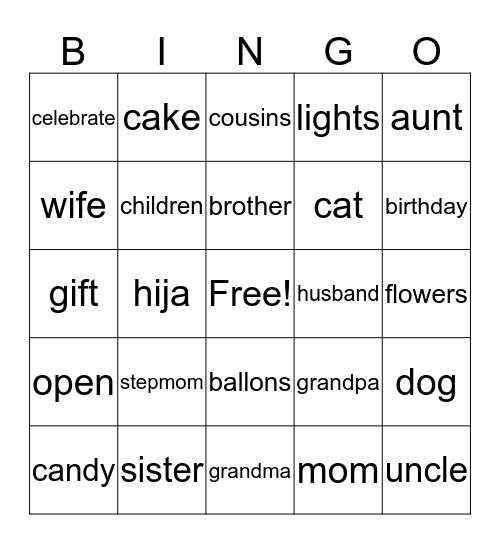 | B | I | N | G | O |
|---|---|---|---|---|
| celebrate | cake | cousins | lights | aunt |
| wife | children | brother | cat | birthday |
| gift | hija | Free! | husband | flowers |
| open | stepmom | ballons | grandpa | dog |
| candy | sister | grandma | mom | uncle |